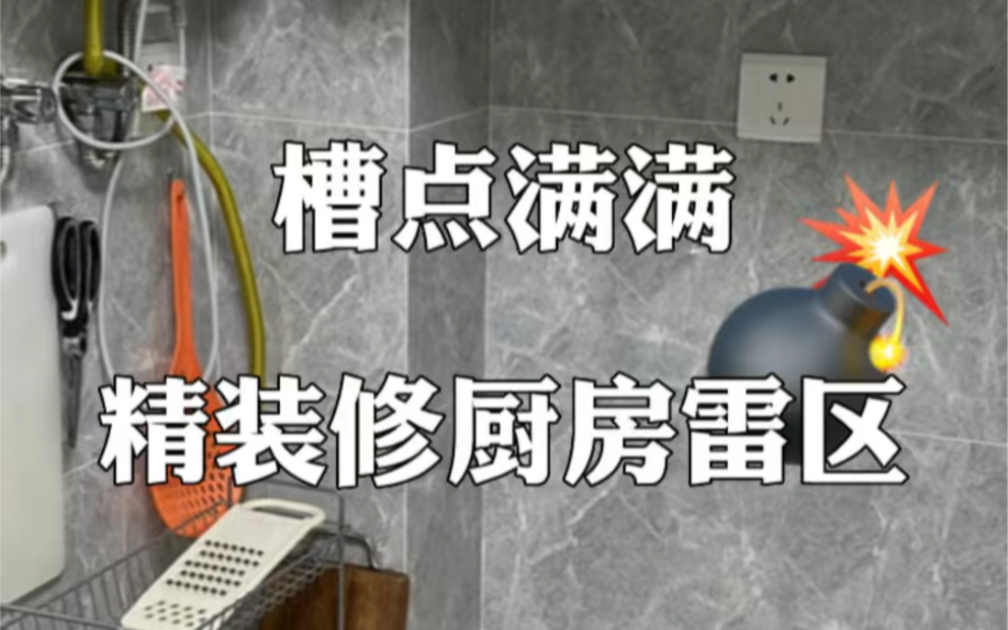 槽点满满

精装修厨房雷区